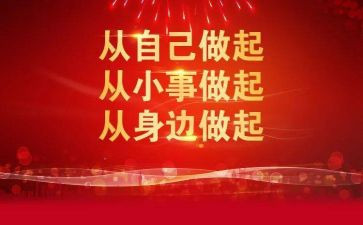 从自己做起
从小事做起
从身边做起